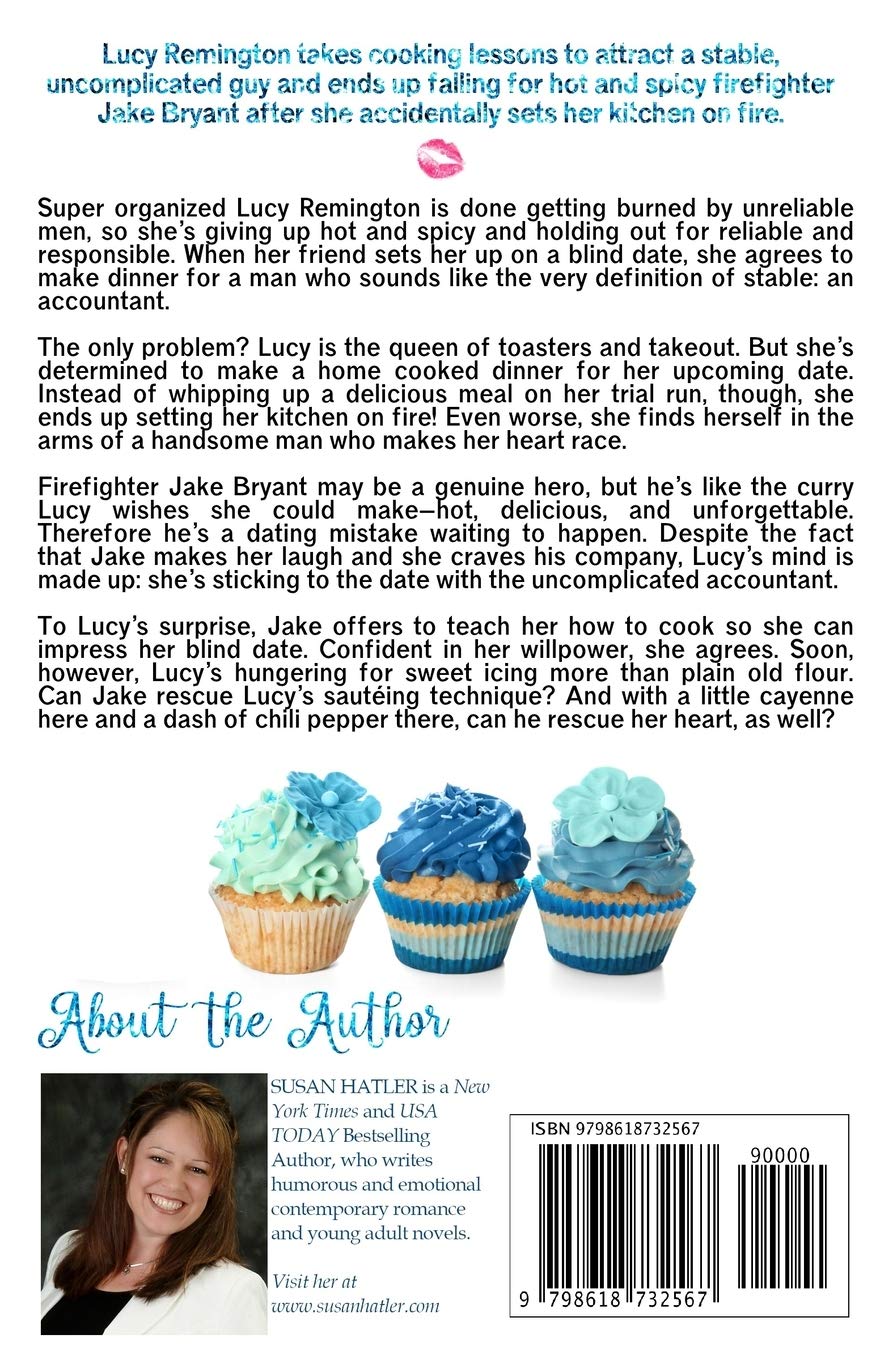 Lucy Remington takes cooking lessons to attract a stable, uncomplicated guy and ends up falling for hot and spicy firefighter Jake Bryant after she accidentally sets her kitchen on fire.

Super organized Lucy Remington is done getting burned by unreliable men, so she's giving up hot and spicy and holding out for reliable and responsible. When her friend sets her up on a blind date, she agrees to make dinner for a man who sounds like the very definition of stable: an accountant.

The only problem? Lucy is the queen of toasters and takeout. But she's determined to make a home cooked dinner for her upcoming date. Instead of whipping up a delicious meal on her trial run, though, she ends up setting her kitchen on fire! Even worse, she finds herself in the arms of a handsome man who makes her heart race.

Firefighter Jake Bryant may be a genuine hero, but he's like the curry Lucy wishes she could make—hot, delicious, and unforgettable. Therefore he's a dating mistake waiting to happen. Despite the fact that Jake makes her laugh and she craves his company, Lucy's mind is made up: she's sticking to the date with the uncomplicated accountant.

To Lucy's surprise, Jake offers to teach her how to cook so she can impress her blind date. Confident in her willpower, she agrees. Soon, however, Lucy's hungering for sweet icing more than plain old flour. Can Jake rescue Lucy's sautéing technique? And with a little cayenne here and a dash of chili pepper there, can he rescue her heart, as well?

About the Author

SUSAN HATLER is a New York Times and USA TODAY Bestselling Author, who writes humorous and emotional contemporary romance and young adult novels.

Visit her at www.susanhatler.com

ISBN 9798618732567

90000

9 798618 732567